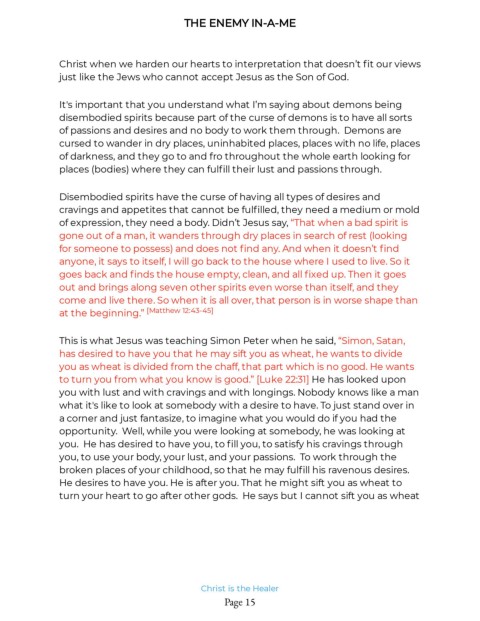 THE ENEMY IN-A-ME

Christ when we harden our hearts to interpretation that doesn't fit our views just like the Jews who cannot accept Jesus as the Son of God.

It's important that you understand what I'm saying about demons being disembodied spirits because part of the curse of demons is to have all sorts of passions and desires and no body to work them through. Demons are cursed to wander in dry places, uninhabited places, places with no life, places of darkness, and they go to and fro throughout the whole earth looking for places (bodies) where they can fulfill their lust and passions through.

Disembodied spirits have the curse of having all types of desires and cravings and appetites that cannot be fulfilled, they need a medium or mold of expression, they need a body. Didn't Jesus say, "That when a bad spirit is gone out of a man, it wanders through dry places in search of rest (looking for someone to possess) and does not find any. And when it doesn't find anyone, it says to itself, I will go back to the house where I used to live. So it goes back and finds the house empty, clean, and all fixed up. Then it goes out and brings along seven other spirits even worse than itself, and they come and live there. So when it is all over, that person is in worse shape than at the beginning." [Matthew 12:43-45]

This is what Jesus was teaching Simon Peter when he said, "Simon, Satan, has desired to have you that he may sift you as wheat, he wants to divide you as wheat is divided from the chaff, that part which is no good. He wants to turn you from what you know is good." [Luke 22:31] He has looked upon you with lust and with cravings and with longings. Nobody knows like a man what it's like to look at somebody with a desire to have. To just stand over in a corner and just fantasize, to imagine what you would do if you had the opportunity. Well, while you were looking at somebody, he was looking at you. He has desired to have you, to fill you, to satisfy his cravings through you, to use your body, your lust, and your passions. To work through the broken places of your childhood, so that he may fulfill his ravenous desires. He desires to have you. He is after you. That he might sift you as wheat to turn your heart to go after other gods. He says but I cannot sift you as wheat

Christ is the Healer
Page 15